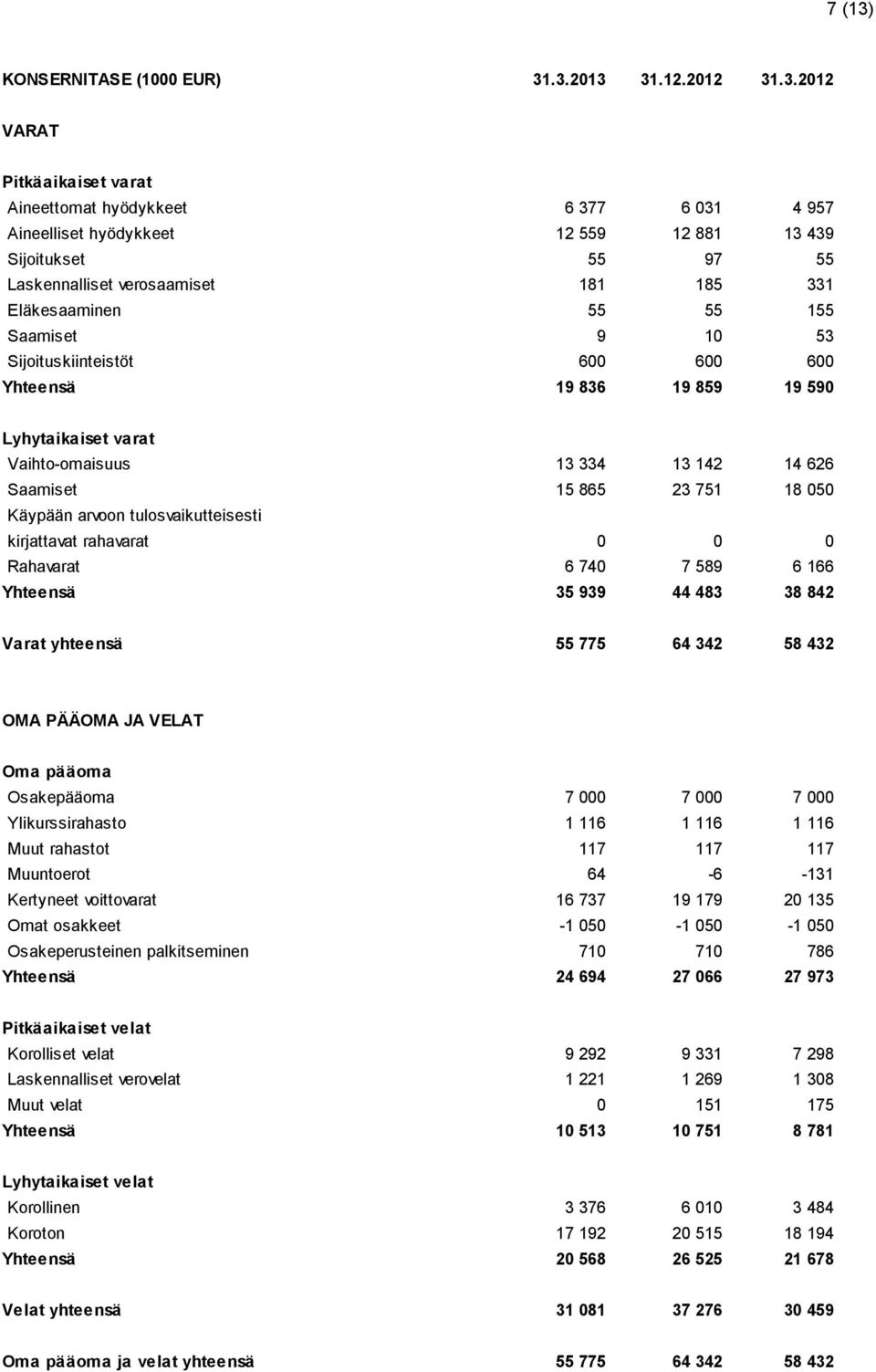 7 (13)

| KONSERNITASE (1000 EUR) | 31.3.2013 | 31.12.2012 | 31.3.2012 |
|---|---|---|---|
| VARAT | | | |
| Pitkäaikaiset varat | | | |
| Aineettomat hyödykkeet | 6 377 | 6 031 | 4 957 |
| Aineelliset hyödykkeet | 12 559 | 12 881 | 13 439 |
| Sijoitukset | 55 | 97 | 55 |
| Laskennalliset verosaamiset | 181 | 185 | 331 |
| Eläkesaaminen | 55 | 55 | 155 |
| Saamiset | 9 | 10 | 53 |
| Sijoituskiinteistöt | 600 | 600 | 600 |
| Yhteensä | 19 836 | 19 859 | 19 590 |
| Lyhytaikaiset varat | | | |
| Vaihto-omaisuus | 13 334 | 13 142 | 14 626 |
| Saamiset | 15 865 | 23 751 | 18 050 |
| Käypään arvoon tulosvaikutteisesti kirjattavat rahavarat | 0 | 0 | 0 |
| Rahavarat | 6 740 | 7 589 | 6 166 |
| Yhteensä | 35 939 | 44 483 | 38 842 |
| Varat yhteensä | 55 775 | 64 342 | 58 432 |
| OMA PÄÄOMA JA VELAT | | | |
| Oma pääoma | | | |
| Osakepääoma | 7 000 | 7 000 | 7 000 |
| Ylikurssirahasto | 1 116 | 1 116 | 1 116 |
| Muut rahastot | 117 | 117 | 117 |
| Muuntoerot | 64 | -6 | -131 |
| Kertyneet voittovarat | 16 737 | 19 179 | 20 135 |
| Omat osakkeet | -1 050 | -1 050 | -1 050 |
| Osakeperusteinen palkitseminen | 710 | 710 | 786 |
| Yhteensä | 24 694 | 27 066 | 27 973 |
| Pitkäaikaiset velat | | | |
| Korolliset velat | 9 292 | 9 331 | 7 298 |
| Laskennalliset verovelat | 1 221 | 1 269 | 1 308 |
| Muut velat | 0 | 151 | 175 |
| Yhteensä | 10 513 | 10 751 | 8 781 |
| Lyhytaikaiset velat | | | |
| Korollinen | 3 376 | 6 010 | 3 484 |
| Koroton | 17 192 | 20 515 | 18 194 |
| Yhteensä | 20 568 | 26 525 | 21 678 |
| Velat yhteensä | 31 081 | 37 276 | 30 459 |
| Oma pääoma ja velat yhteensä | 55 775 | 64 342 | 58 432 |